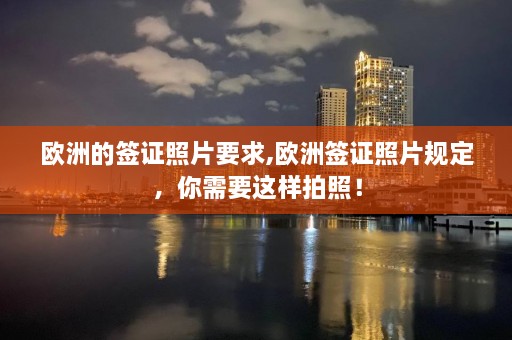 欧洲的签证照片要求,欧洲签证照片规定，你需要这样拍照！